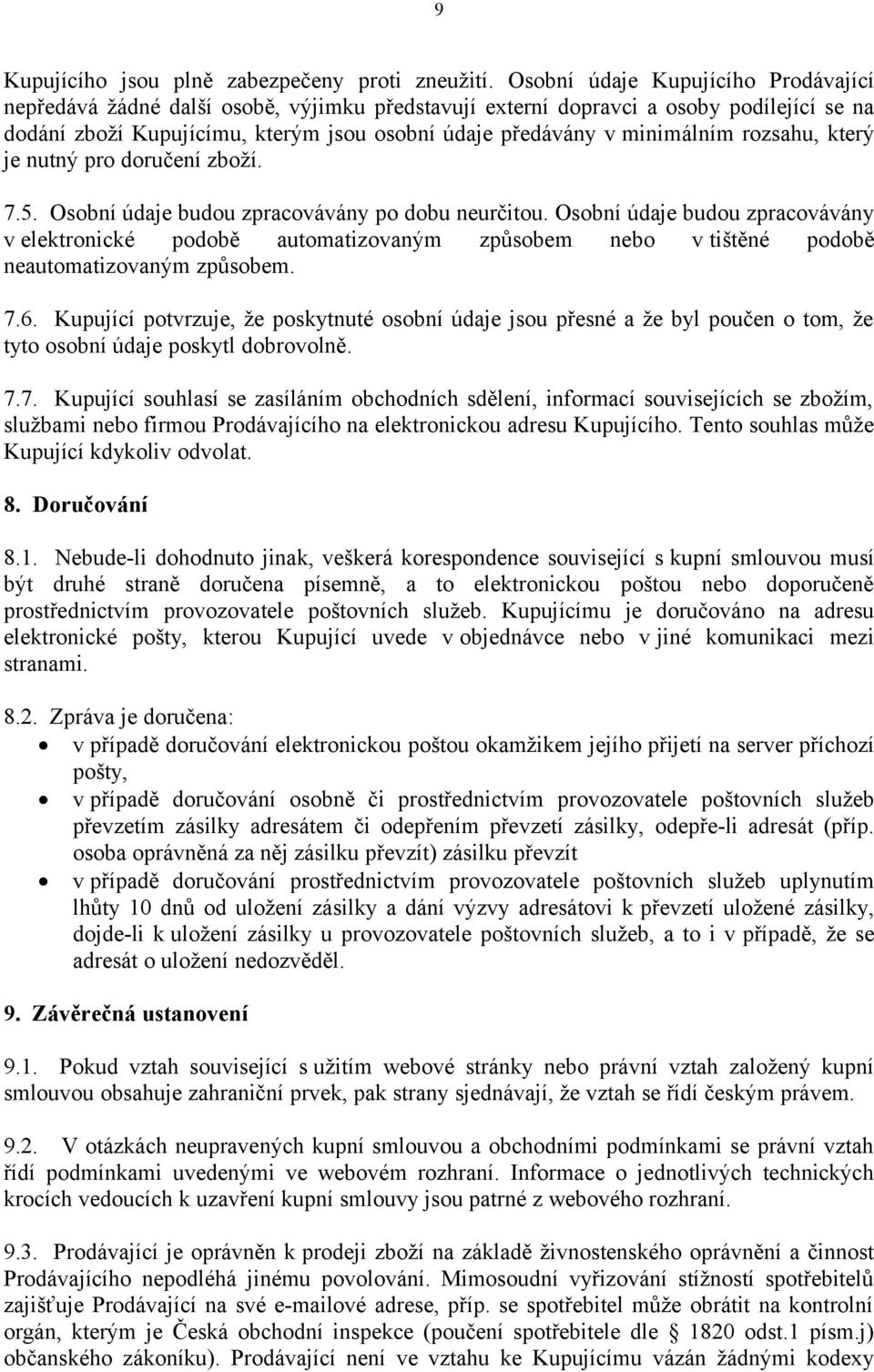 9

Kupujícího jsou plně zabezpečeny proti zneužití. Osobní údaje Kupujícího Prodávající nepředává žádné další osobě, výjimku představují externí dopravci a osoby podílející se na dodání zboží Kupujícímu, kterým jsou osobní údaje předávány v minimálním rozsahu, který je nutný pro doručení zboží.

7.5. Osobní údaje budou zpracovávány po dobu neurčitou. Osobní údaje budou zpracovávány v elektronické podobě automatizovaným způsobem nebo v tištěné podobě neautomatizovaným způsobem.

7.6. Kupující potvrzuje, že poskytnuté osobní údaje jsou přesné a že byl poučen o tom, že tyto osobní údaje poskytl dobrovolně.

7.7. Kupující souhlasí se zasíláním obchodních sdělení, informací souvisejících se zbožím, službami nebo firmou Prodávajícího na elektronickou adresu Kupujícího. Tento souhlas může Kupující kdykoliv odvolat.

8. Doručování

8.1. Nebude-li dohodnuto jinak, veškerá korespondence související s kupní smlouvou musí být druhé straně doručena písemně, a to elektronickou poštou nebo doporučeně prostřednictvím provozovatele poštovních služeb. Kupujícímu je doručováno na adresu elektronické pošty, kterou Kupující uvede v objednávce nebo v jiné komunikaci mezi stranami.

8.2. Zpráva je doručena:
• v případě doručování elektronickou poštou okamžikem jejího přijetí na server příchozí pošty,
• v případě doručování osobně či prostřednictvím provozovatele poštovních služeb převzetím zásilky adresátem či odepřením převzetí zásilky, odepře-li adresát (příp. osoba oprávněná za něj zásilku převzít) zásilku převzít
• v případě doručování prostřednictvím provozovatele poštovních služeb uplynutím lhůty 10 dnů od uložení zásilky a dání výzvy adresátovi k převzetí uložené zásilky, dojde-li k uložení zásilky u provozovatele poštovních služeb, a to i v případě, že se adresát o uložení nedozvěděl.

9. Závěrečná ustanovení

9.1. Pokud vztah související s užitím webové stránky nebo právní vztah založený kupní smlouvou obsahuje zahraniční prvek, pak strany sjednávají, že vztah se řídí českým právem.

9.2. V otázkách neupravených kupní smlouvou a obchodními podmínkami se právní vztah řídí podmínkami uvedenými ve webovém rozhraní. Informace o jednotlivých technických krocích vedoucích k uzavření kupní smlouvy jsou patrné z webového rozhraní.

9.3. Prodávající je oprávněn k prodeji zboží na základě živnostenského oprávnění a činnost Prodávajícího nepodléhá jinému povolování. Mimosoudní vyřizování stížností spotřebitelů zajišťuje Prodávající na své e-mailové adrese, příp. se spotřebitel může obrátit na kontrolní orgán, kterým je Česká obchodní inspekce (poučení spotřebitele dle § 1820 odst.1 písm.j) občanského zákoníku). Prodávající není ve vztahu ke Kupujícímu vázán žádnými kodexy